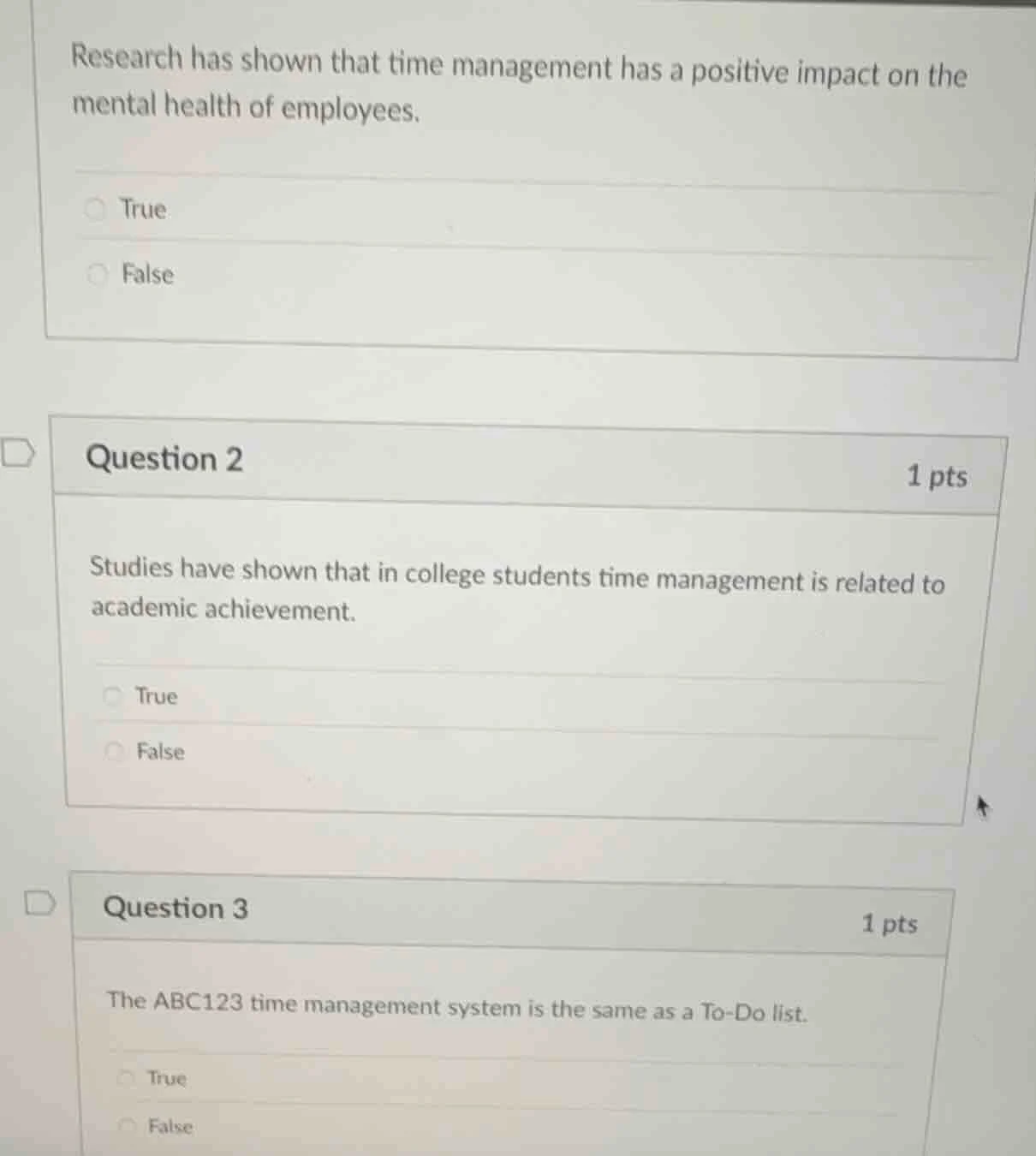 Research has shown that time management has a positive impact on the mental health of employees.

True

False

Question 2

1 pts

Studies have shown that in college students time management is related to academic achievement.

True

False

Question 3

1 pts

The ABC123 time management system is the same as a To-Do list.

True

False